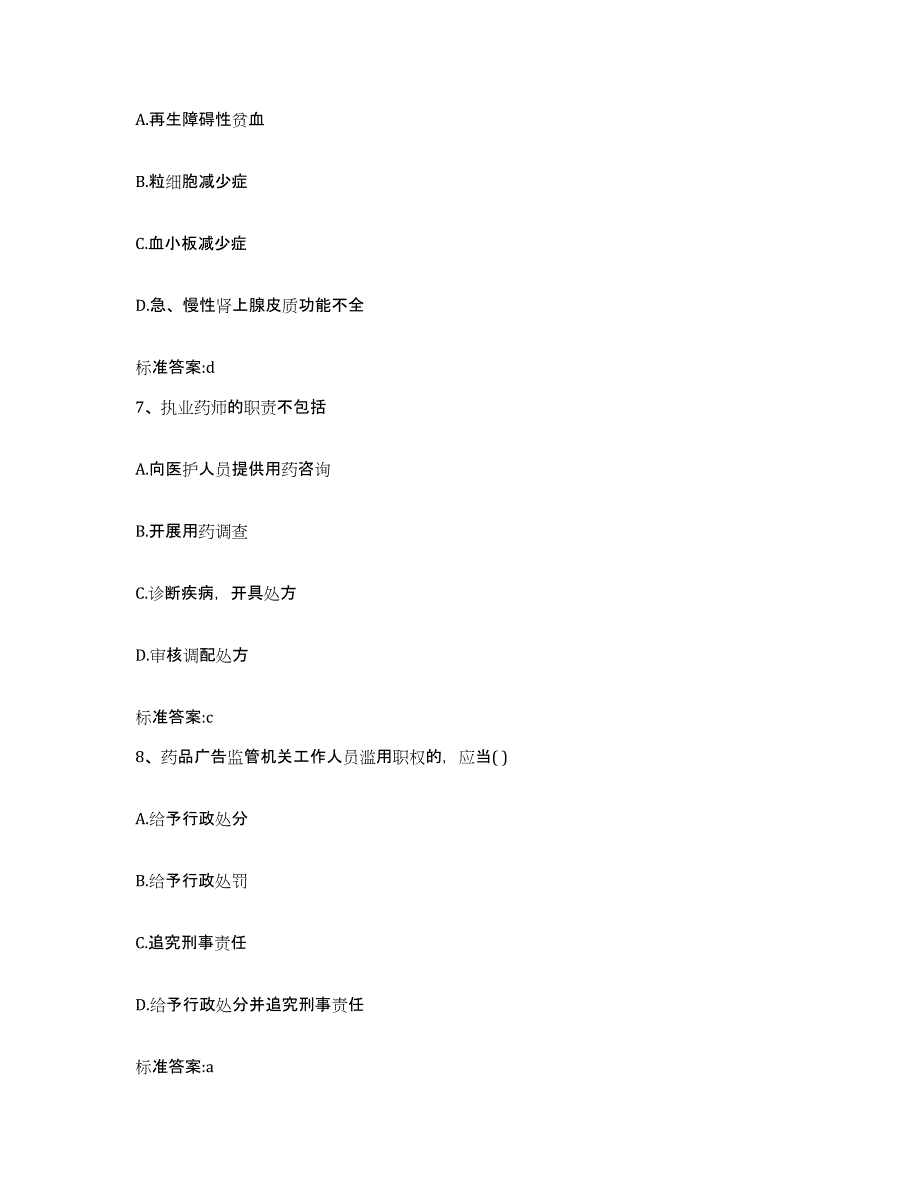 A.再生障碍性贫血

B.粒细胞减少症

C.血小板减少症

D.急、慢性肾上腺皮质功能不全

标准答案:d

7、执业药师的职责不包括

A.向医护人员提供用药咨询

B.开展用药调查

C.诊断疾病，开具处方

D.审核调配处方

标准答案:c

8、药品广告监管机关工作人员滥用职权的，应当( )

A.给予行政处分

B.给予行政处罚

C.追究刑事责任

D.给予行政处分并追究刑事责任

标准答案:a